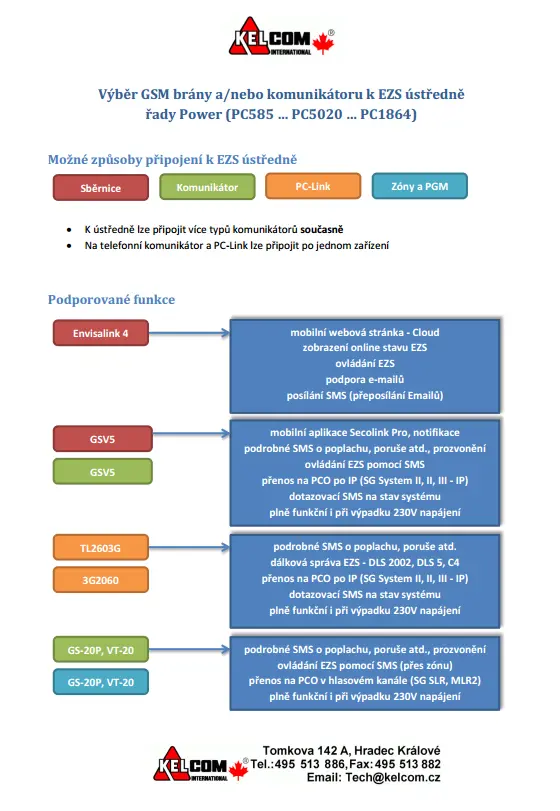 KELCOM INTERNATIONAL

Výběr GSM brány a/nebo komunikátoru k EZS ústředně řady Power (PC585 ... PC5020 ... PC1864)

Možné způsoby připojení k EZS ústředně

Sběrnice

Komunikátor

PC-Link

Zóny a PGM

• K ústředně lze připojit více typů komunikátorů současně
• Na telefonní komunikátor a PC-Link lze připojit po jednom zařízení

Podporované funkce

Envisalink 4

mobilní webová stránka - Cloud
zobrazení online stavu EZS
ovládání EZS
podpora e-mailů
posílání SMS (přeposílání Emailů)

GSV5

GSV5

mobilní aplikace Secolink Pro, notifikace
podrobné SMS o poplachu, poruše atd., prozvonění
ovládání EZS pomocí SMS
přenos na PCO po IP (SG System II, II, III - IP)
dotazovací SMS na stav systému
plně funkční i při výpadku 230V napájení

TL2603G

3G2060

podrobné SMS o poplachu, poruše atd.
dálková správa EZS - DLS 2002, DLS 5, C4
přenos na PCO po IP (SG System II, II, III - IP)
dotazovací SMS na stav systému
plně funkční i při výpadku 230V napájení

GS-20P, VT-20

GS-20P, VT-20

podrobné SMS o poplachu, poruše atd., prozvonění
ovládání EZS pomocí SMS (přes zónu)
přenos na PCO v hlasovém kanále (SG SLR, MLR2)
plně funkční i při výpadku 230V napájení

KELCOM INTERNATIONAL

Tomkova 142 A, Hradec Králové
Tel.: 495 513 886, Fax: 495 513 882
Email: Tech@kelcom.cz